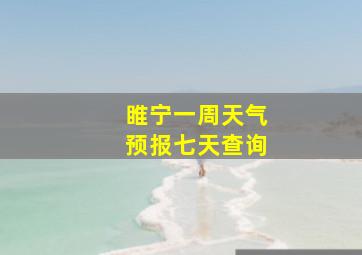 睢宁一周天气
预报七天查询